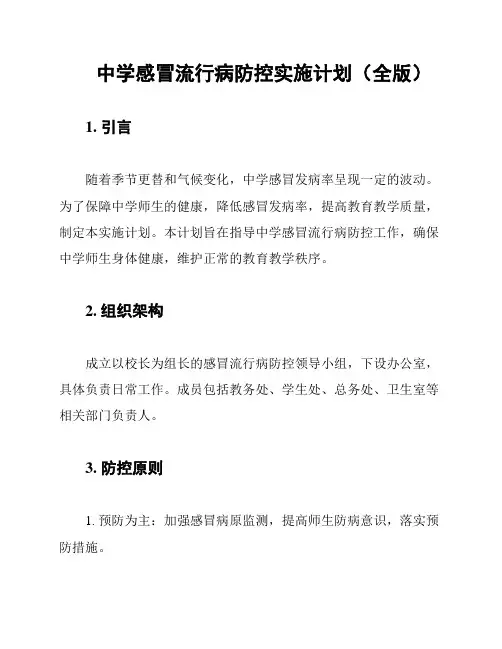 中学感冒流行病防控实施计划（全版）

1. 引言

随着季节更替和气候变化，中学感冒发病率呈现一定的波动。为了保障中学师生的健康，降低感冒发病率，提高教育教学质量，制定本实施计划。本计划旨在指导中学感冒流行病防控工作，确保中学师生身体健康，维护正常的教育教学秩序。

2. 组织架构

成立以校长为组长的感冒流行病防控领导小组，下设办公室，具体负责日常工作。成员包括教务处、学生处、总务处、卫生室等相关部门负责人。

3. 防控原则

1. 预防为主：加强感冒病原监测，提高师生防病意识，落实预防措施。